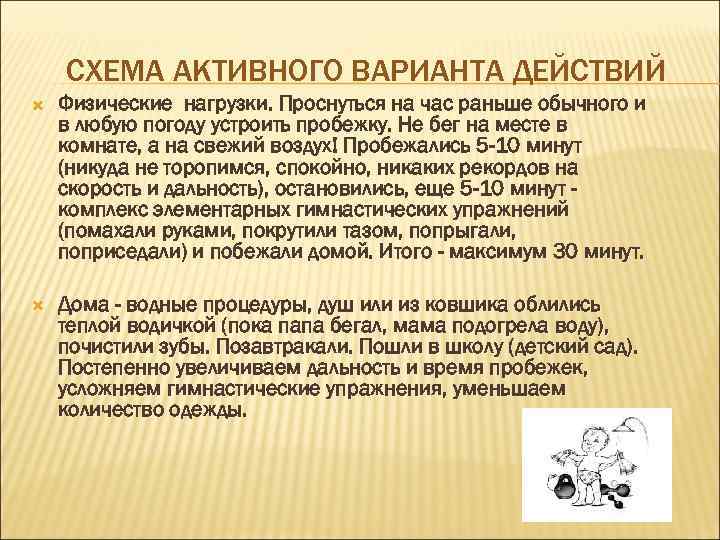 СХЕМА АКТИВНОГО ВАРИАНТА ДЕЙСТВИЙ

Физические нагрузки. Проснуться на час раньше обычного и в любую погоду устроить пробежку. Не бег на месте в комнате, а на свежий воздух! Пробежались 5-10 минут (никуда не торопимся, спокойно, никаких рекордов на скорость и дальность), остановились, еще 5-10 минут - комплекс элементарных гимнастических упражнений (помахали руками, покрутили тазом, попрыгали, поприседали) и побежали домой. Итого - максимум 30 минут.

Дома - водные процедуры, душ или из ковшика облились теплой водичкой (пока папа бегал, мама подогрела воду), почистили зубы. Позавтракали. Пошли в школу (детский сад). Постепенно увеличиваем дальность и время пробежек, усложняем гимнастические упражнения, уменьшаем количество одежды.